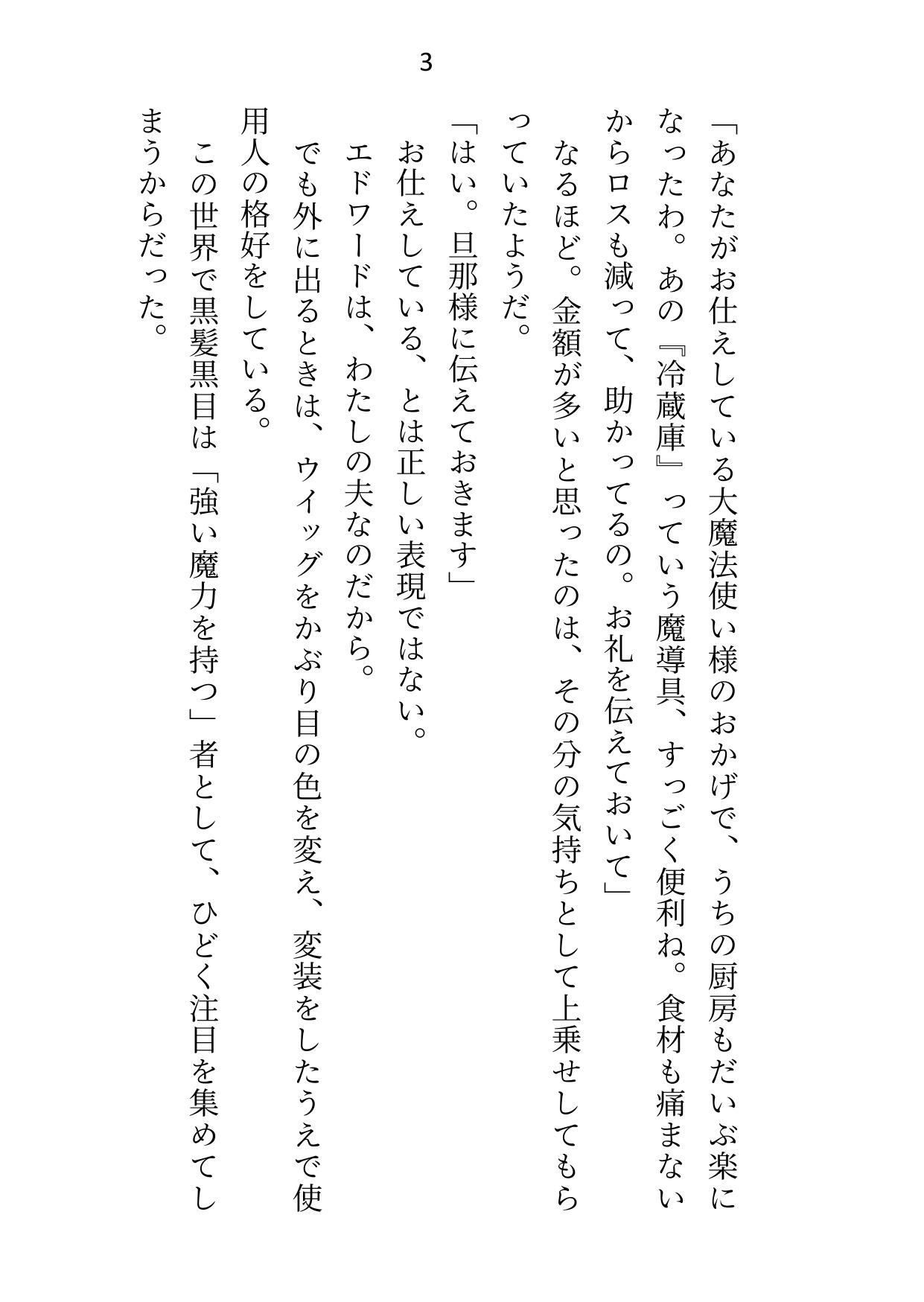 3

「あなたがお仕えしている大魔法使い様のおかげで、うちの厨房もだいぶ楽になったわ。あの『冷蔵庫』っていう魔導具、すっごく便利ね。食材も痛まないからロスも減って、助かってるの。お礼を伝えておいて」

なるほど。金額が多いと思ったのは、その分の気持ちとして上乗せしてもらっていたようだ。

「はい。旦那様に伝えておきます」

お仕えしている、とは正しい表現ではない。

エドワードは、わたしの夫なのだから。

でも外に出るときは、ウイッグをかぶり目の色を変え、変装をしたうえで使用人の格好をしている。

この世界で黒髪黒目は「強い魔力を持つ」者として、ひどく注目を集めてしまうからだった。